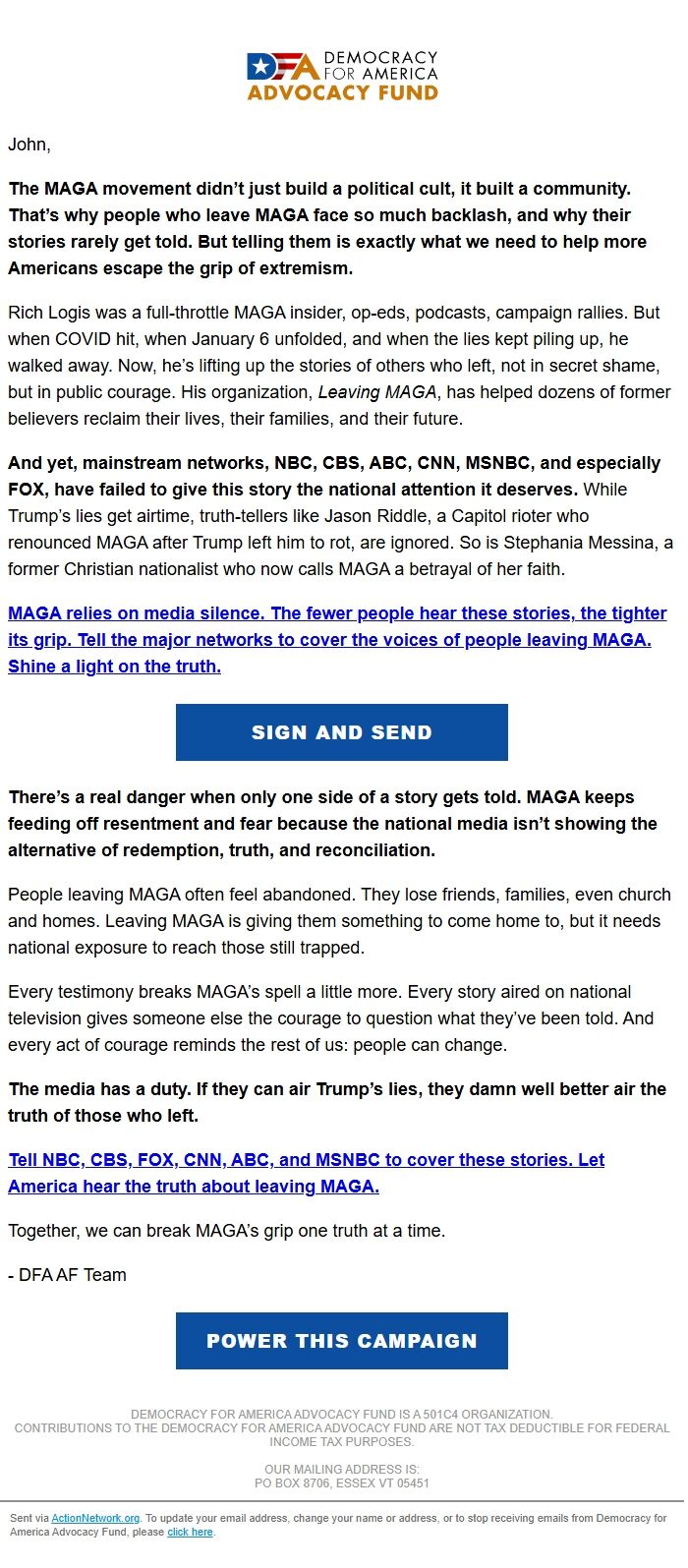 DFA DEMOCRACY FOR AMERICA
ADVOCACY FUND

John,

The MAGA movement didn't just build a political cult, it built a community. That's why people who leave MAGA face so much backlash, and why their stories rarely get told. But telling them is exactly what we need to help more Americans escape the grip of extremism.

Rich Logis was a full-throttle MAGA insider, op-eds, podcasts, campaign rallies. But when COVID hit, when January 6 unfolded, and when the lies kept piling up, he walked away. Now, he's lifting up the stories of others who left, not in secret shame, but in public courage. His organization, Leaving MAGA, has helped dozens of former believers reclaim their lives, their families, and their future.

And yet, mainstream networks, NBC, CBS, ABC, CNN, MSNBC, and especially FOX, have failed to give this story the national attention it deserves. While Trump's lies get airtime, truth-tellers like Jason Riddle, a Capitol rioter who renounced MAGA after Trump left him to rot, are ignored. So is Stephania Messina, a former Christian nationalist who now calls MAGA a betrayal of her faith.

MAGA relies on media silence. The fewer people hear these stories, the tighter its grip. Tell the major networks to cover the voices of people leaving MAGA. Shine a light on the truth.

SIGN AND SEND

There's a real danger when only one side of a story gets told. MAGA keeps feeding off resentment and fear because the national media isn't showing the alternative of redemption, truth, and reconciliation.

People leaving MAGA often feel abandoned. They lose friends, families, even church and homes. Leaving MAGA is giving them something to come home to, but it needs national exposure to reach those still trapped.

Every testimony breaks MAGA's spell a little more. Every story aired on national television gives someone else the courage to question what they've been told. And every act of courage reminds the rest of us: people can change.

The media has a duty. If they can air Trump's lies, they damn well better air the truth of those who left.

Tell NBC, CBS, FOX, CNN, ABC, and MSNBC to cover these stories. Let America hear the truth about leaving MAGA.

Together, we can break MAGA's grip one truth at a time.

- DFA AF Team

POWER THIS CAMPAIGN

DEMOCRACY FOR AMERICA ADVOCACY FUND IS A 501C4 ORGANIZATION.
CONTRIBUTIONS TO THE DEMOCRACY FOR AMERICA ADVOCACY FUND ARE NOT TAX DEDUCTIBLE FOR FEDERAL INCOME TAX PURPOSES.

OUR MAILING ADDRESS IS:
PO BOX 8706, ESSEX VT 05451

Sent via ActionNetwork.org. To update your email address, change your name or address, or to stop receiving emails from Democracy for America Advocacy Fund, please click here.